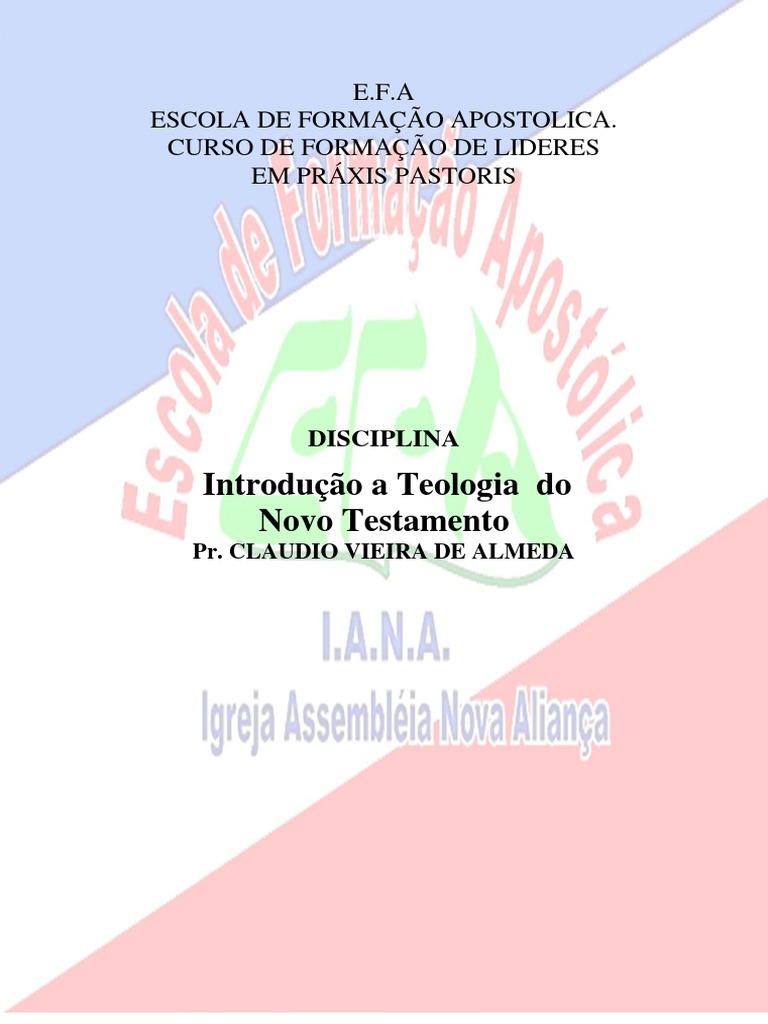 E.F.A
ESCOLA DE FORMAÇÃO APOSTOLICA.
CURSO DE FORMAÇÃO DE LIDERES
EM PRÁXIS PASTORIS

DISCIPLINA

Introdução a Teologia do Novo Testamento

Pr. CLAUDIO VIEIRA DE ALMEDA

Escola de Formação Apostólica

EFA

I.A.N.A.
Igreja Assembléia Nova Aliança